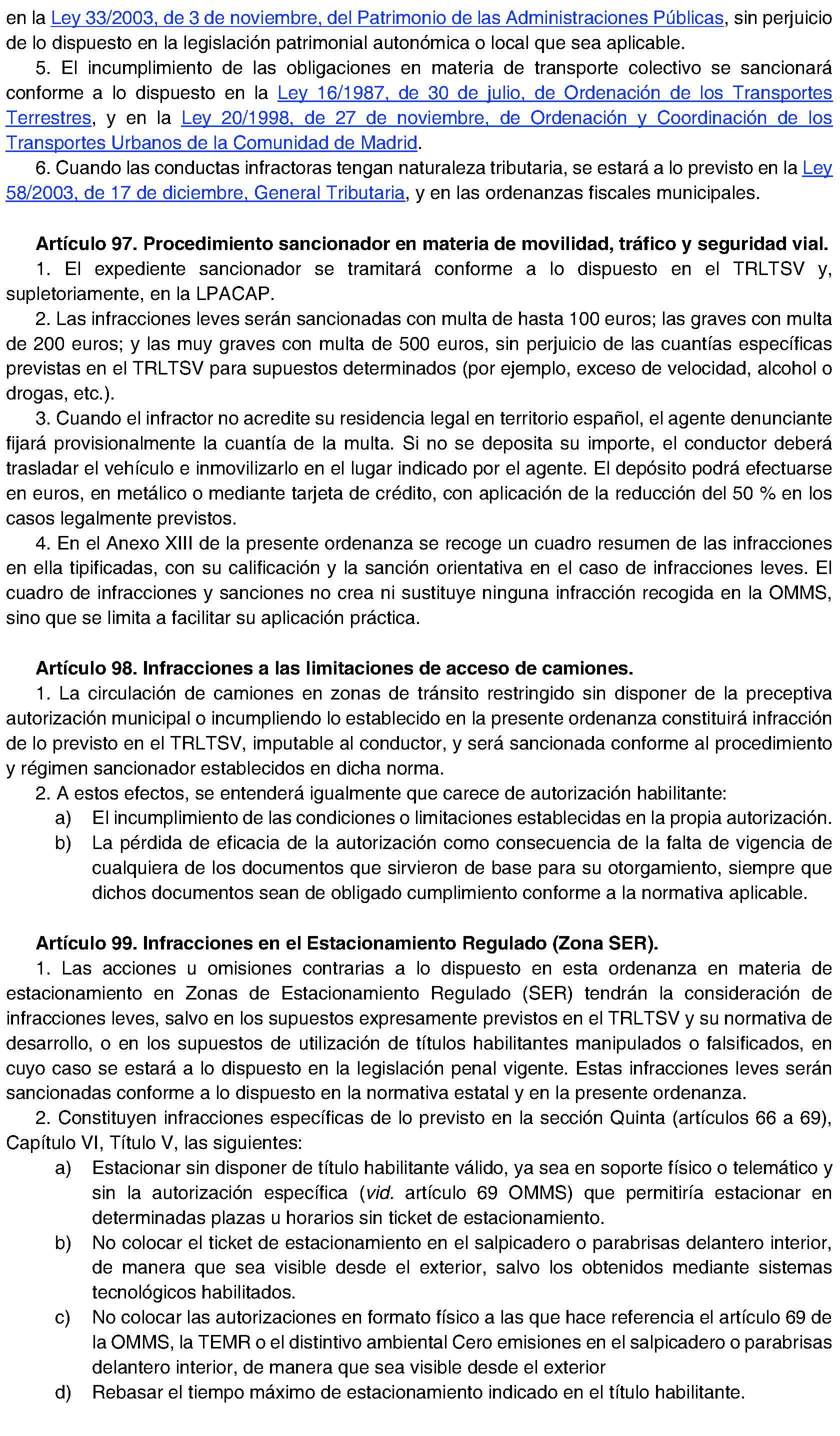 en la Ley 33/2003, de 3 de noviembre, del Patrimonio de las Administraciones Públicas, sin perjuicio de lo dispuesto en la legislación patrimonial autonómica o local que sea aplicable.

5. El incumplimiento de las obligaciones en materia de transporte colectivo se sancionará conforme a lo dispuesto en la Ley 16/1987, de 30 de julio, de Ordenación de los Transportes Terrestres, y en la Ley 20/1998, de 27 de noviembre, de Ordenación y Coordinación de los Transportes Urbanos de la Comunidad de Madrid.

6. Cuando las conductas infractoras tengan naturaleza tributaria, se estará a lo previsto en la Ley 58/2003, de 17 de diciembre, General Tributaria, y en las ordenanzas fiscales municipales.

Artículo 97. Procedimiento sancionador en materia de movilidad, tráfico y seguridad vial.

1. El expediente sancionador se tramitará conforme a lo dispuesto en el TRLTSV y, supletoriamente, en la LPACAP.

2. Las infracciones leves serán sancionadas con multa de hasta 100 euros; las graves con multa de 200 euros; y las muy graves con multa de 500 euros, sin perjuicio de las cuantías específicas previstas en el TRLTSV para supuestos determinados (por ejemplo, exceso de velocidad, alcohol o drogas, etc.).

3. Cuando el infractor no acredite su residencia legal en territorio español, el agente denunciante fijará provisionalmente la cuantía de la multa. Si no se deposita su importe, el conductor deberá trasladar el vehículo e inmovilizarlo en el lugar indicado por el agente. El depósito podrá efectuarse en euros, en metálico o mediante tarjeta de crédito, con aplicación de la reducción del 50 % en los casos legalmente previstos.

4. En el Anexo XIII de la presente ordenanza se recoge un cuadro resumen de las infracciones en ella tipificadas, con su calificación y la sanción orientativa en el caso de infracciones leves. El cuadro de infracciones y sanciones no crea ni sustituye ninguna infracción recogida en la OMMS, sino que se limita a facilitar su aplicación práctica.

Artículo 98. Infracciones a las limitaciones de acceso de camiones.

1. La circulación de camiones en zonas de tránsito restringido sin disponer de la preceptiva autorización municipal o incumpliendo lo establecido en la presente ordenanza constituirá infracción de lo previsto en el TRLTSV, imputable al conductor, y será sancionada conforme al procedimiento y régimen sancionador establecidos en dicha norma.

2. A estos efectos, se entenderá igualmente que carece de autorización habilitante:
a) El incumplimiento de las condiciones o limitaciones establecidas en la propia autorización.
b) La pérdida de eficacia de la autorización como consecuencia de la falta de vigencia de cualquiera de los documentos que sirvieron de base para su otorgamiento, siempre que dichos documentos sean de obligado cumplimiento conforme a la normativa aplicable.

Artículo 99. Infracciones en el Estacionamiento Regulado (Zona SER).

1. Las acciones u omisiones contrarias a lo dispuesto en esta ordenanza en materia de estacionamiento en Zonas de Estacionamiento Regulado (SER) tendrán la consideración de infracciones leves, salvo en los supuestos expresamente previstos en el TRLTSV y su normativa de desarrollo, o en los supuestos de utilización de títulos habilitantes manipulados o falsificados, en cuyo caso se estará a lo dispuesto en la legislación penal vigente. Estas infracciones leves serán sancionadas conforme a lo dispuesto en la normativa estatal y en la presente ordenanza.

2. Constituyen infracciones específicas de lo previsto en la sección Quinta (artículos 66 a 69), Capítulo VI, Título V, las siguientes:
a) Estacionar sin disponer de título habilitante válido, ya sea en soporte físico o telemático y sin la autorización específica (vid. artículo 69 OMMS) que permitiría estacionar en determinadas plazas u horarios sin ticket de estacionamiento.
b) No colocar el ticket de estacionamiento en el salpicadero o parabrisas delantero interior, de manera que sea visible desde el exterior, salvo los obtenidos mediante sistemas tecnológicos habilitados.
c) No colocar las autorizaciones en formato físico a las que hace referencia el artículo 69 de la OMMS, la TEMR o el distintivo ambiental Cero emisiones en el salpicadero o parabrisas delantero interior, de manera que sea visible desde el exterior
d) Rebasar el tiempo máximo de estacionamiento indicado en el título habilitante.